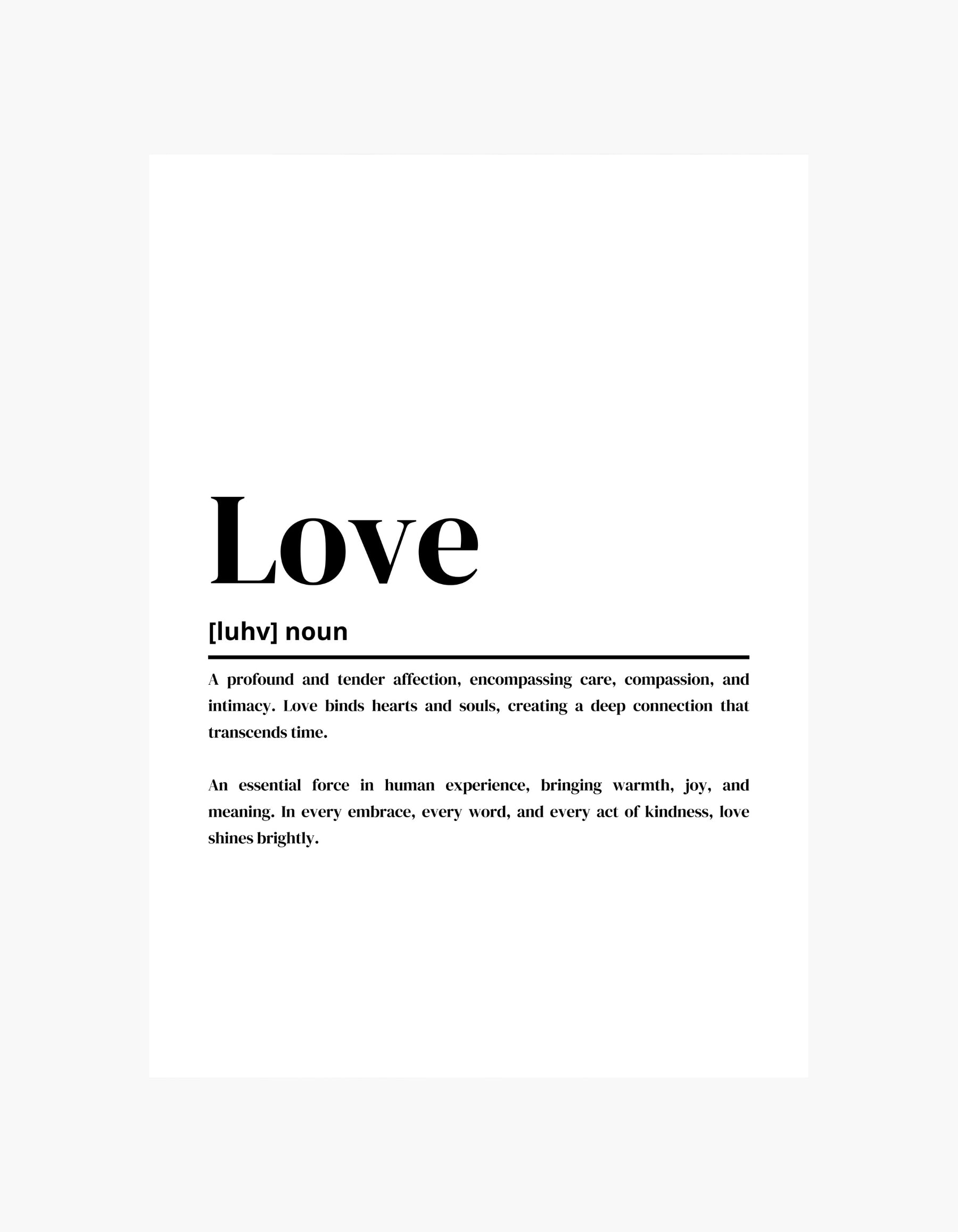 Love

[luhv] noun

A profound and tender affection, encompassing care, compassion, and intimacy. Love binds hearts and souls, creating a deep connection that transcends time.

An essential force in human experience, bringing warmth, joy, and meaning. In every embrace, every word, and every act of kindness, love shines brightly.